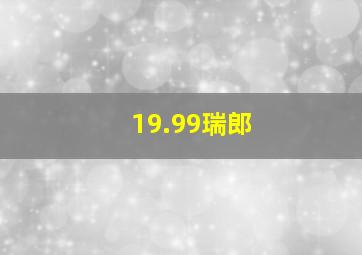 19.99瑞郎